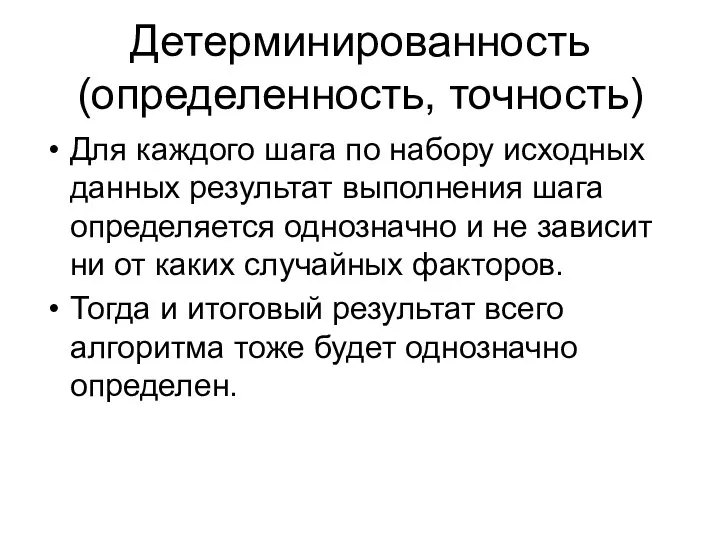 Детерминированность (определенность, точность)

• Для каждого шага по набору исходных данных результат выполнения шага определяется однозначно и не зависит ни от каких случайных факторов.

• Тогда и итоговый результат всего алгоритма тоже будет однозначно определен.